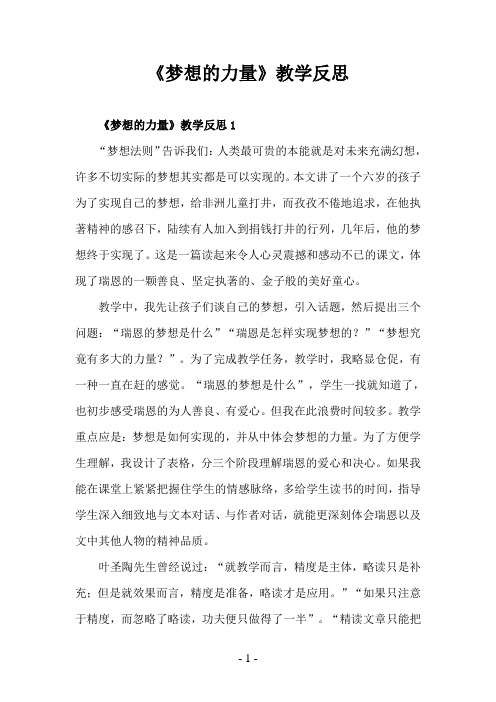 《梦想的力量》教学反思

《梦想的力量》教学反思 1

“梦想法则”告诉我们：人类最可贵的本能就是对未来充满幻想，许多不切实际的梦想其实都是可以实现的。本文讲了一个六岁的孩子为了实现自己的梦想，给非洲儿童打井，而孜孜不倦地追求，在他执著精神的感召下，陆续有人加入到捐钱打井的行列，几年后，他的梦想终于实现了。这是一篇读起来令人心灵震撼和感动不已的课文，体现了瑞恩的一颗善良、坚定执著的、金子般的美好童心。

教学中，我先让孩子们谈自己的梦想，引入话题，然后提出三个问题：“瑞恩的梦想是什么”“瑞恩是怎样实现梦想的？”“梦想究竟有多大的力量？”。为了完成教学任务，教学时，我略显仓促，有一种一直在赶的感觉。“瑞恩的梦想是什么”，学生一找就知道了，也初步感受瑞恩的为人善良、有爱心。但我在此浪费时间较多。教学重点应是：梦想是如何实现的，并从中体会梦想的力量。为了方便学生理解，我设计了表格，分三个阶段理解瑞恩的爱心和决心。如果我能在课堂上紧紧把握住学生的情感脉络，多给学生读书的时间，指导学生深入细致地与文本对话、与作者对话，就能更深刻体会瑞恩以及文中其他人物的精神品质。

叶圣陶先生曾经说过：“就教学而言，精度是主体，略读只是补充；但是就效果而言，精度是准备，略读才是应用。”“如果只注意于精度，而忽略了略读，功夫便只做得了一半”。“精读文章只能把

- 1 -